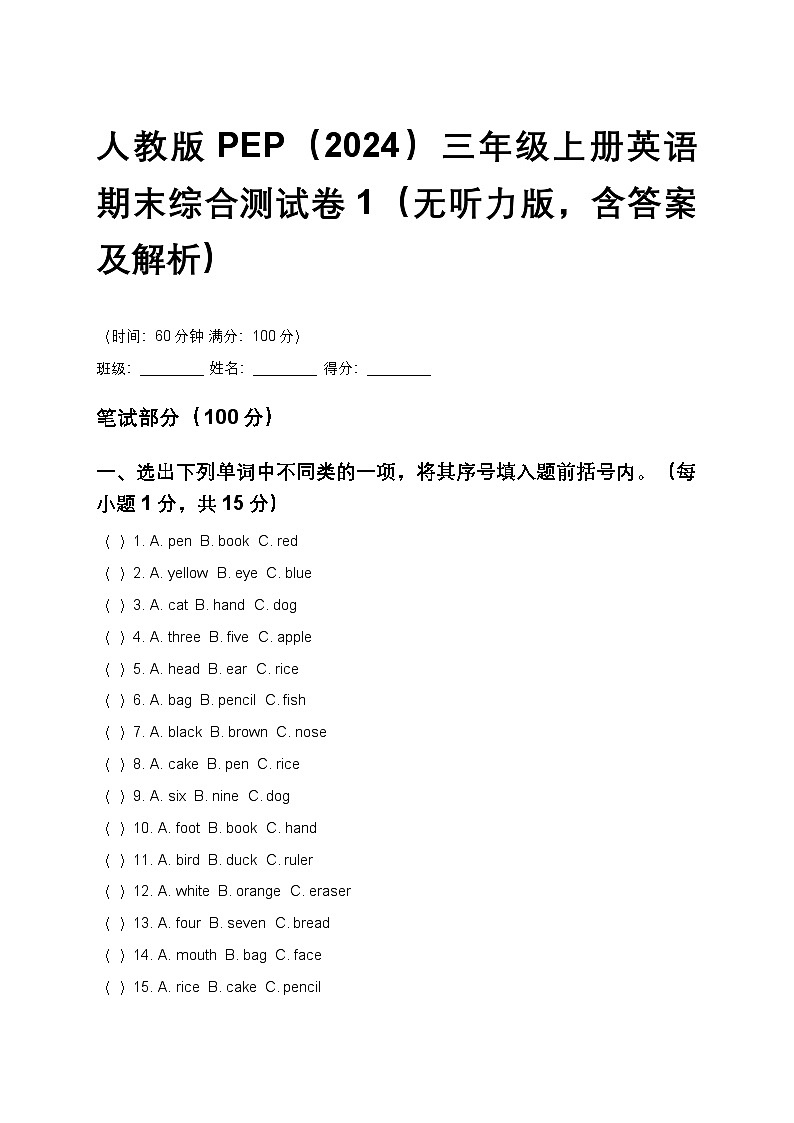 人教版 PEP（2024）三年级上册英语期末综合测试卷 1（无听力版，含答案及解析）

（时间：60 分钟 满分：100 分）

班级：________ 姓名：________ 得分：________

笔试部分（100 分）

一、选出下列单词中不同类的一项，将其序号填入题前括号内。（每小题 1 分，共 15 分）

（ ）1. A. pen B. book C. red

（ ）2. A. yellow B. eye C. blue

（ ）3. A. cat B. hand C. dog

（ ）4. A. three B. five C. apple

（ ）5. A. head B. ear C. rice

（ ）6. A. bag B. pencil C. fish

（ ）7. A. black B. brown C. nose

（ ）8. A. cake B. pen C. rice

（ ）9. A. six B. nine C. dog

（ ）10. A. foot B. book C. hand

（ ）11. A. bird B. duck C. ruler

（ ）12. A. white B. orange C. eraser

（ ）13. A. four B. seven C. bread

（ ）14. A. mouth B. bag C. face

（ ）15. A. rice B. cake C. pencil